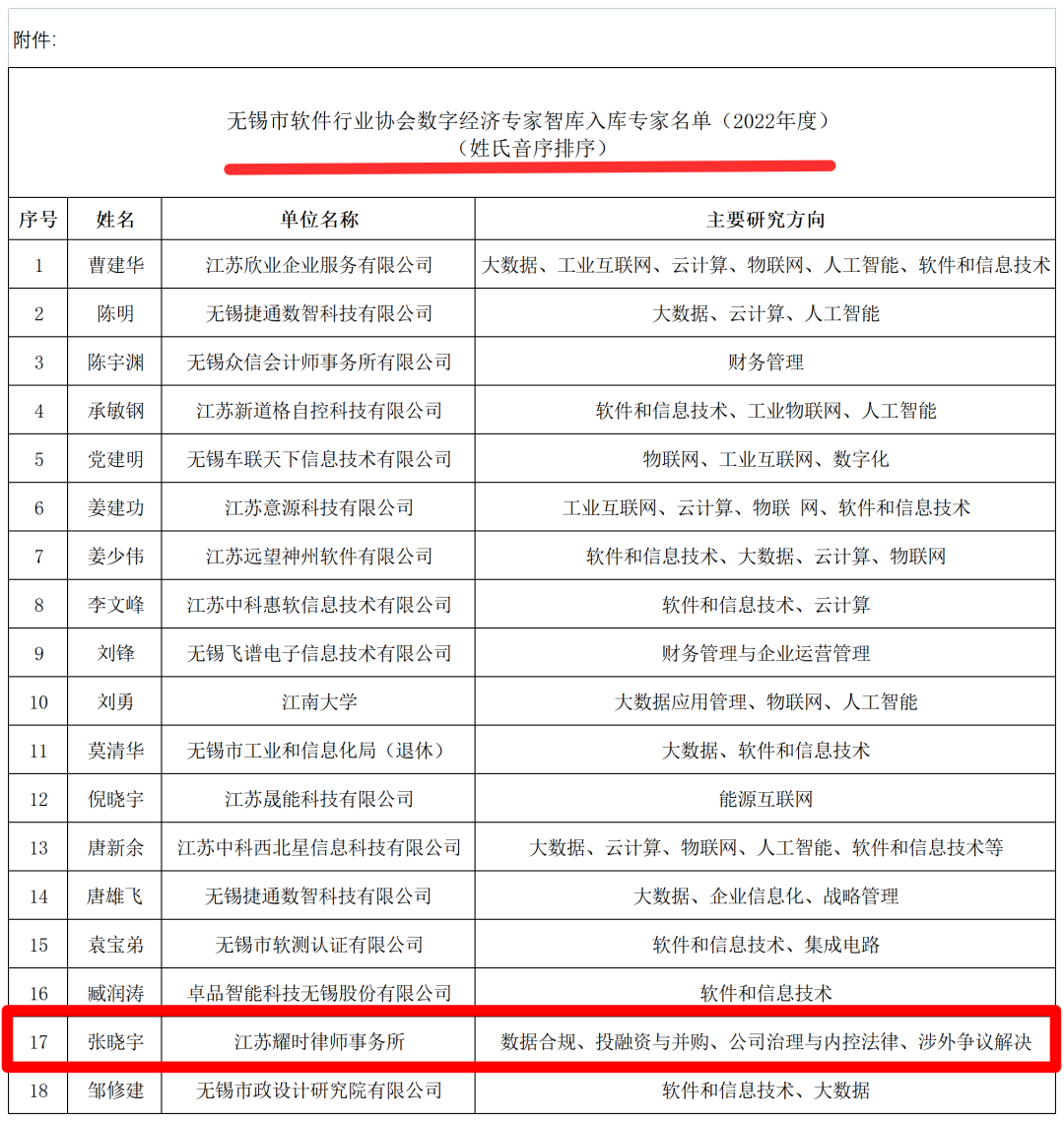 附件:

无锡市软件行业协会数字经济专家智库入库专家名单（2022年度）
（姓氏音序排序）

| 序号 | 姓名 | 单位名称 | 主要研究方向 |
|---|---|---|---|
| 1 | 曹建华 | 江苏欣业企业服务有限公司 | 大数据、工业互联网、云计算、物联网、人工智能、软件和信息技术 |
| 2 | 陈明 | 无锡捷通数智科技有限公司 | 大数据、云计算、人工智能 |
| 3 | 陈宇渊 | 无锡众信会计师事务所有限公司 | 财务管理 |
| 4 | 承敏钢 | 江苏新道格自控科技有限公司 | 软件和信息技术、工业物联网、人工智能 |
| 5 | 党建明 | 无锡车联天下信息技术有限公司 | 物联网、工业互联网、数字化 |
| 6 | 姜建功 | 江苏意源科技有限公司 | 工业互联网、云计算、物联 网、软件和信息技术 |
| 7 | 姜少伟 | 江苏远望神州软件有限公司 | 软件和信息技术、大数据、云计算、物联网 |
| 8 | 李文峰 | 江苏中科惠软信息技术有限公司 | 软件和信息技术、云计算 |
| 9 | 刘锋 | 无锡飞谱电子信息技术有限公司 | 财务管理与企业运营管理 |
| 10 | 刘勇 | 江南大学 | 大数据应用管理、物联网、人工智能 |
| 11 | 莫清华 | 无锡市工业和信息化局（退休） | 大数据、软件和信息技术 |
| 12 | 倪晓宇 | 江苏晟能科技有限公司 | 能源互联网 |
| 13 | 唐新余 | 江苏中科西北星信息科技有限公司 | 大数据、云计算、物联网、人工智能、软件和信息技术等 |
| 14 | 唐雄飞 | 无锡捷通数智科技有限公司 | 大数据、企业信息化、战略管理 |
| 15 | 袁宝弟 | 无锡市软测认证有限公司 | 软件和信息技术、集成电路 |
| 16 | 臧润涛 | 卓品智能科技无锡股份有限公司 | 软件和信息技术 |
| 17 | 张晓宇 | 江苏耀时律师事务所 | 数据合规、投融资与并购、公司治理与内控法律、涉外争议解决 |
| 18 | 邹修建 | 无锡市政设计研究院有限公司 | 软件和信息技术、大数据 |